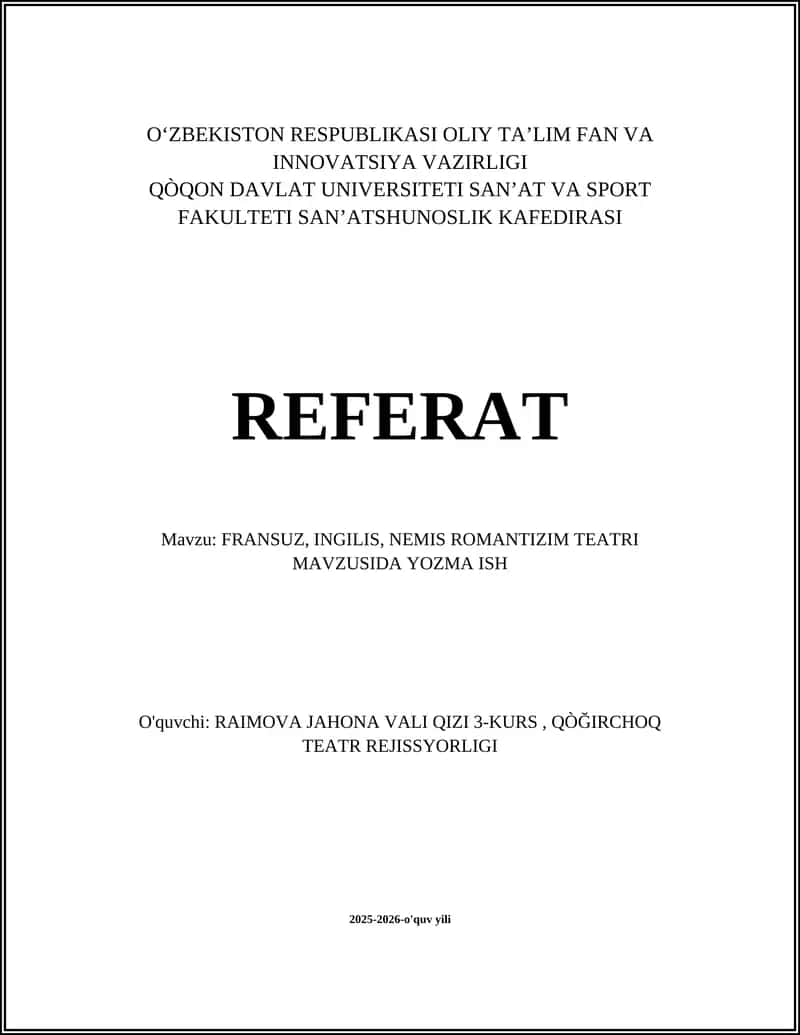 O‘ZBEKISTON RESPUBLIKASI OLIY TA’LIM FAN VA INNOVATSIYA VAZIRLIGI
QÒQON DAVLAT UNIVERSITETI SAN’AT VA SPORT FAKULTETI SAN’ATSHUNOSLIK KAFEDIRASI

REFERAT

Mavzu: FRANSUZ, INGILIS, NEMIS ROMANTIZIM TEATRI MAVZUSIDA YOZMA ISH

O'quvchi: RAIMOVA JAHONA VALI QIZI 3-KURS , QÒĞIRCHOQ TEATR REJISSYORLIGI

2025-2026-o'quv yili